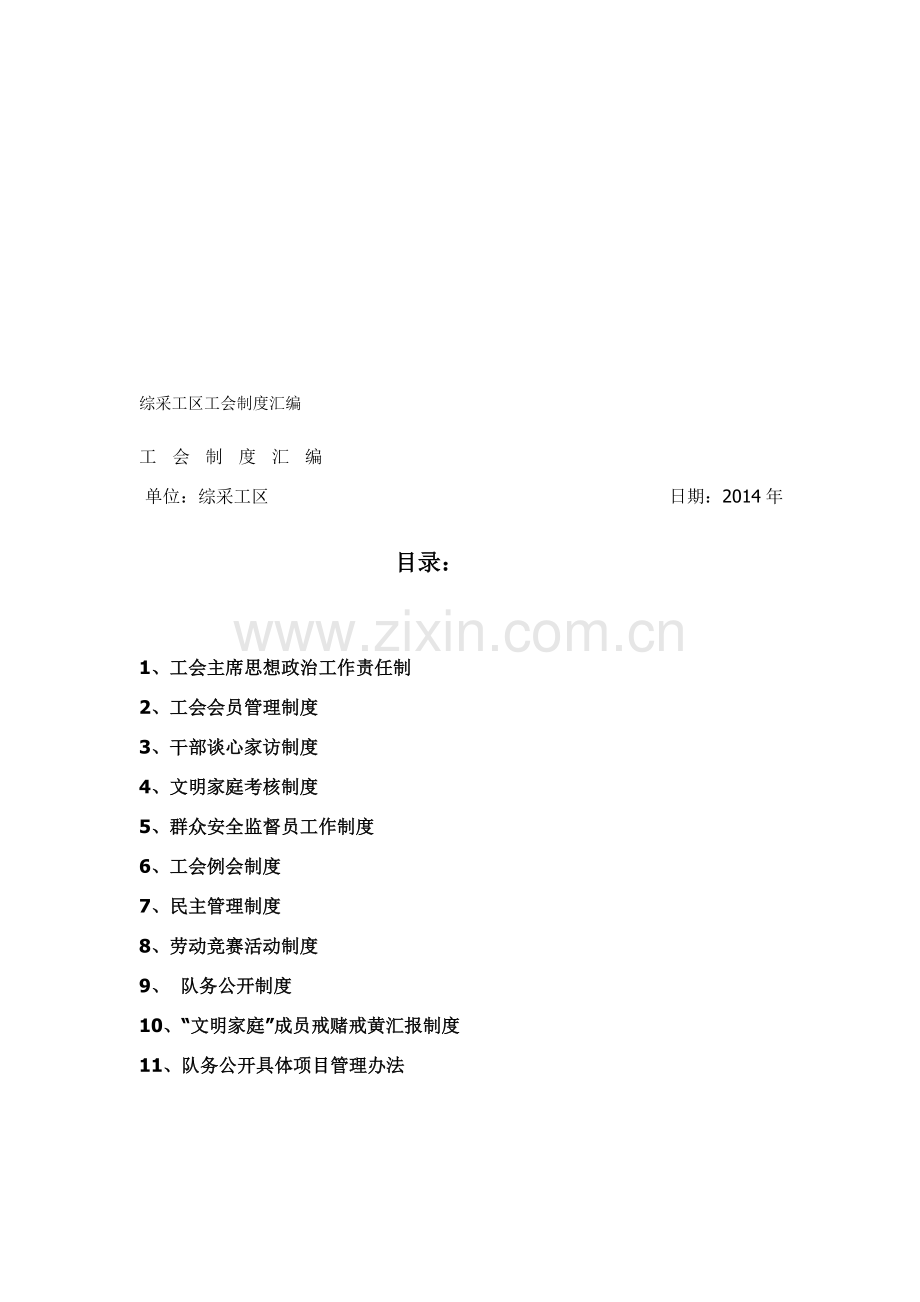 综采工区工会制度汇编

工 会 制 度 汇 编

单位：综采工区 日期：2014 年

目录：

www.zixin.com.cn

1、工会主席思想政治工作责任制

2、工会会员管理制度

3、干部谈心家访制度

4、文明家庭考核制度

5、群众安全监督员工作制度

6、工会例会制度

7、民主管理制度

8、劳动竞赛活动制度

9、 队务公开制度

10、“文明家庭”成员戒赌戒黄汇报制度

11、队务公开具体项目管理办法